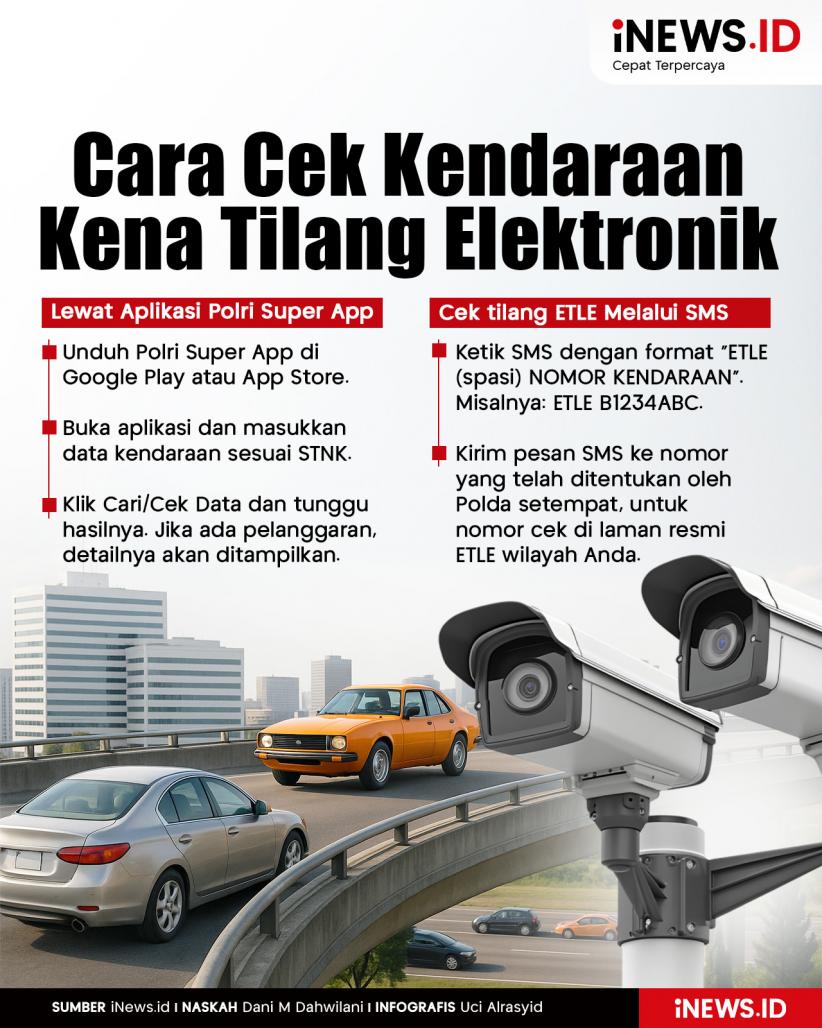 iNEWS.ID
Cepat Terpercaya

Cara Cek Kendaraan Kena Tilang Elektronik

Lewat Aplikasi Polri Super App

Unduh Polri Super App di Google Play atau App Store.

Buka aplikasi dan masukkan data kendaraan sesuai STNK.

Klik Cari/Cek Data dan tunggu hasilnya. Jika ada pelanggaran, detailnya akan ditampilkan.

Cek tilang ETLE Melalui SMS

Ketik SMS dengan format "ETLE (spasi) NOMOR KENDARAAN". Misalnya: ETLE B1234ABC.

Kirim pesan SMS ke nomor yang telah ditentukan oleh Polda setempat, untuk nomor cek di laman resmi ETLE wilayah Anda.

SUMBER iNews.id I NASKAH Dani M Dahwilani I INFOGRAFIS Uci Alrasyid

iNEWS.ID